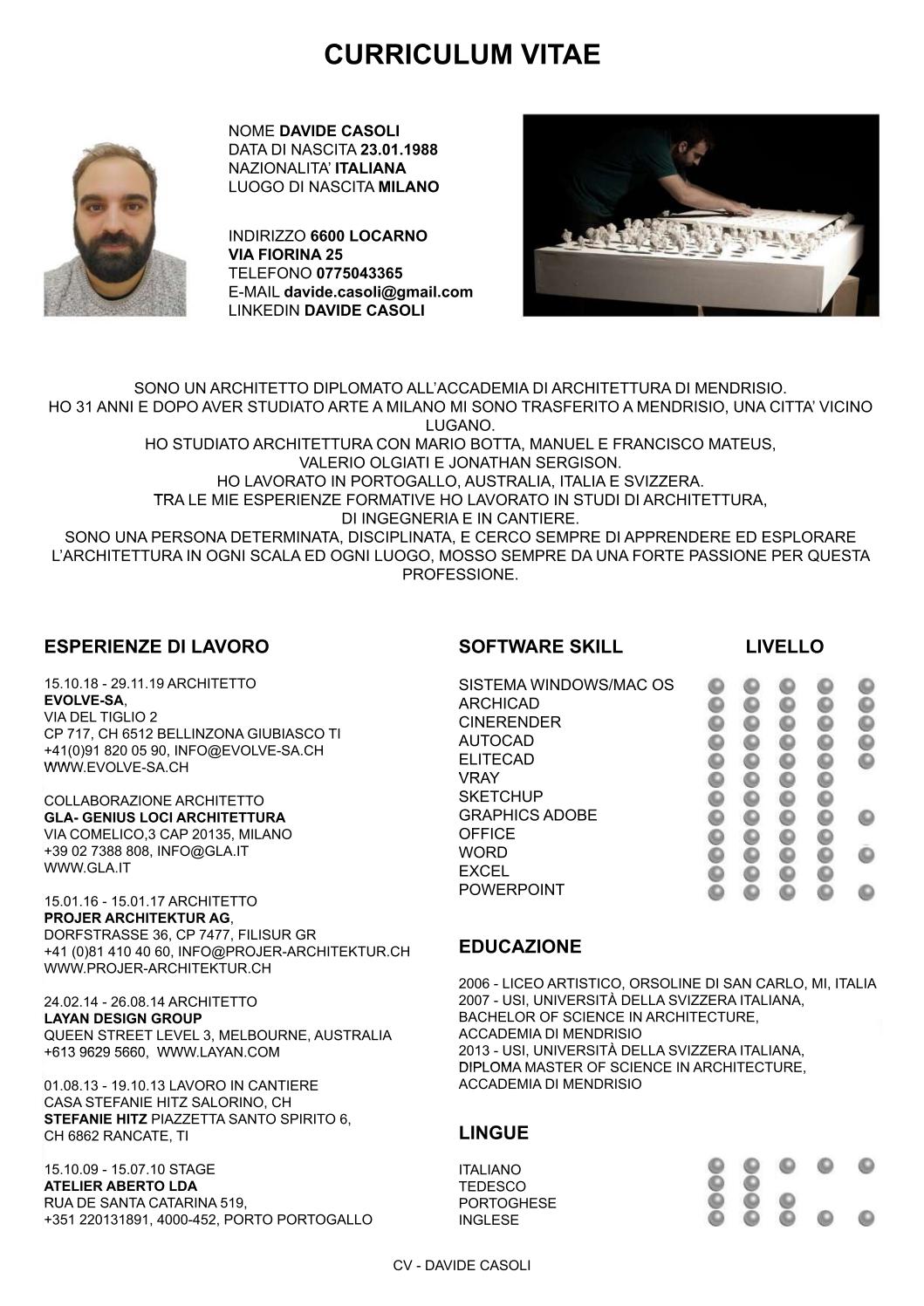 CURRICULUM VITAE

NOME DAVIDE CASOLI
DATA DI NASCITA 23.01.1988
NAZIONALITA' ITALIANA
LUOGO DI NASCITA MILANO

INDIRIZZO 6600 LOCARNO
VIA FIORINA 25
TELEFONO 0775043365
E-MAIL davide.casoli@gmail.com
LINKEDIN DAVIDE CASOLI

SONO UN ARCHITETTO DIPLOMATO ALL'ACCADEMIA DI ARCHITETTURA DI MENDRISIO.
HO 31 ANNI E DOPO AVER STUDIATO ARTE A MILANO MI SONO TRASFERITO A MENDRISIO, UNA CITTA' VICINO LUGANO.
HO STUDIATO ARCHITETTURA CON MARIO BOTTA, MANUEL E FRANCISCO MATEUS, VALERIO OLGIATI E JONATHAN SERGISON.
HO LAVORATO IN PORTOGALLO, AUSTRALIA, ITALIA E SVIZZERA.
TRA LE MIE ESPERIENZE FORMATIVE HO LAVORATO IN STUDI DI ARCHITETTURA, DI INGEGNERIA E IN CANTIERE.
SONO UNA PERSONA DETERMINATA, DISCIPLINATA, E CERCO SEMPRE DI APPRENDERE ED ESPLORARE L'ARCHITETTURA IN OGNI SCALA ED OGNI LUOGO, MOSSO SEMPRE DA UNA FORTE PASSIONE PER QUESTA PROFESSIONE.

ESPERIENZE DI LAVORO

15.10.18 - 29.11.19 ARCHITETTO
EVOLVE-SA,
VIA DEL TIGLIO 2
CP 717, CH 6512 BELLINZONA GIUBIASCO TI
+41(0)91 820 05 90, INFO@EVOLVE-SA.CH
WWW.EVOLVE-SA.CH

COLLABORAZIONE ARCHITETTO
GLA- GENIUS LOCI ARCHITETTURA
VIA COMELICO,3 CAP 20135, MILANO
+39 02 7388 808, INFO@GLA.IT
WWW.GLA.IT

15.01.16 - 15.01.17 ARCHITETTO
PROJER ARCHITEKTUR AG,
DORFSTRASSE 36, CP 7477, FILISUR GR
+41 (0)81 410 40 60, INFO@PROJER-ARCHITEKTUR.CH
WWW.PROJER-ARCHITEKTUR.CH

24.02.14 - 26.08.14 ARCHITETTO
LAYAN DESIGN GROUP
QUEEN STREET LEVEL 3, MELBOURNE, AUSTRALIA
+613 9629 5660, WWW.LAYAN.COM

01.08.13 - 19.10.13 LAVORO IN CANTIERE
CASA STEFANIE HITZ SALORINO, CH
STEFANIE HITZ PIAZZETTA SANTO SPIRITO 6,
CH 6862 RANCATE, TI

15.10.09 - 15.07.10 STAGE
ATELIER ABERTO LDA
RUA DE SANTA CATARINA 519,
+351 220131891, 4000-452, PORTO PORTOGALLO

SOFTWARE SKILL LIVELLO

SISTEMA WINDOWS/MAC OS
ARCHICAD
CINERENDER
AUTOCAD
ELITECAD
VRAY
SKETCHUP
GRAPHICS ADOBE
OFFICE
WORD
EXCEL
POWERPOINT

EDUCAZIONE

2006 - LICEO ARTISTICO, ORSOLINE DI SAN CARLO, MI, ITALIA
2007 - USI, UNIVERSITÀ DELLA SVIZZERA ITALIANA, BACHELOR OF SCIENCE IN ARCHITECTURE, ACCADEMIA DI MENDRISIO
2013 - USI, UNIVERSITÀ DELLA SVIZZERA ITALIANA, DIPLOMA MASTER OF SCIENCE IN ARCHITECTURE, ACCADEMIA DI MENDRISIO

LINGUE

ITALIANO
TEDESCO
PORTOGHESE
INGLESE

CV - DAVIDE CASOLI